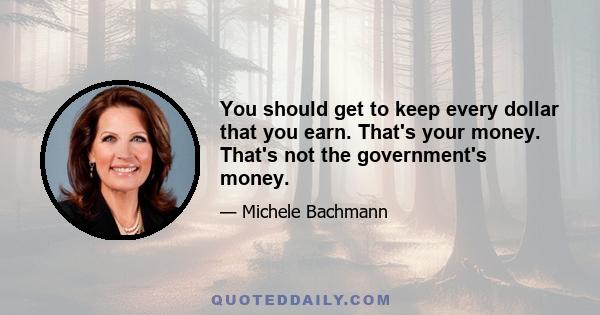 You should get to keep every dollar that you earn. That's your money. That's not the government's money.

— Michele Bachmann

QUOTEDDAILY.COM